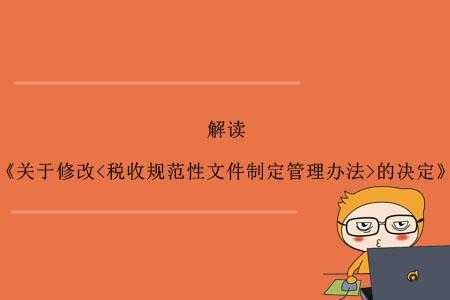 解读

《关于修改<税收规范性文件制定管理办法>的决定》